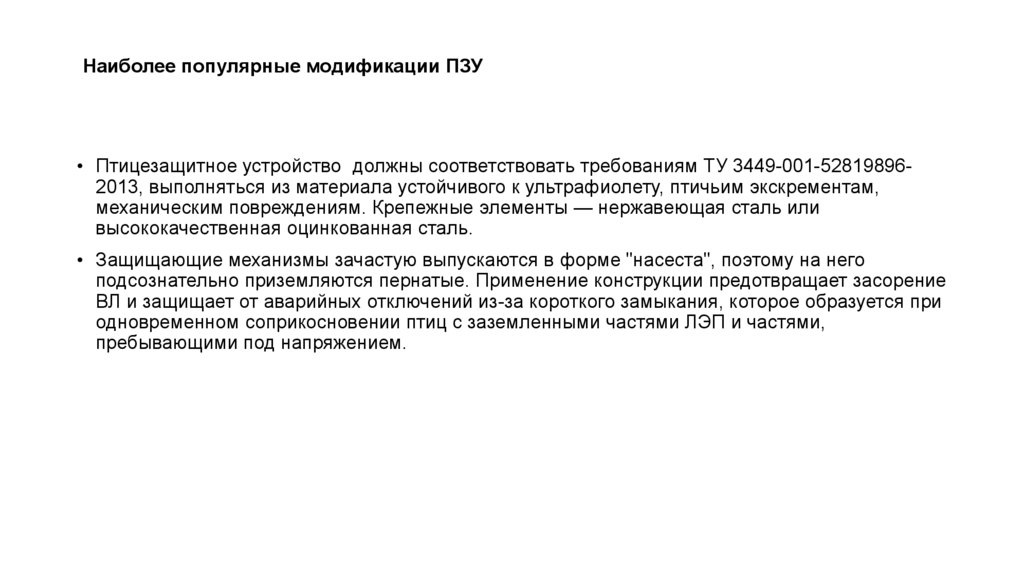 Наиболее популярные модификации ПЗУ

• Птицезащитное устройство должны соответствовать требованиям ТУ 3449-001-52819896-2013, выполняться из материала устойчивого к ультрафиолету, птичьим экскрементам, механическим повреждениям. Крепежные элементы — нержавеющая сталь или высококачественная оцинкованная сталь.

• Защищающие механизмы зачастую выпускаются в форме "насеста", поэтому на него подсознательно приземляются пернатые. Применение конструкции предотвращает засорение ВЛ и защищает от аварийных отключений из-за короткого замыкания, которое образуется при одновременном соприкосновении птиц с заземленными частями ЛЭП и частями, пребывающими под напряжением.